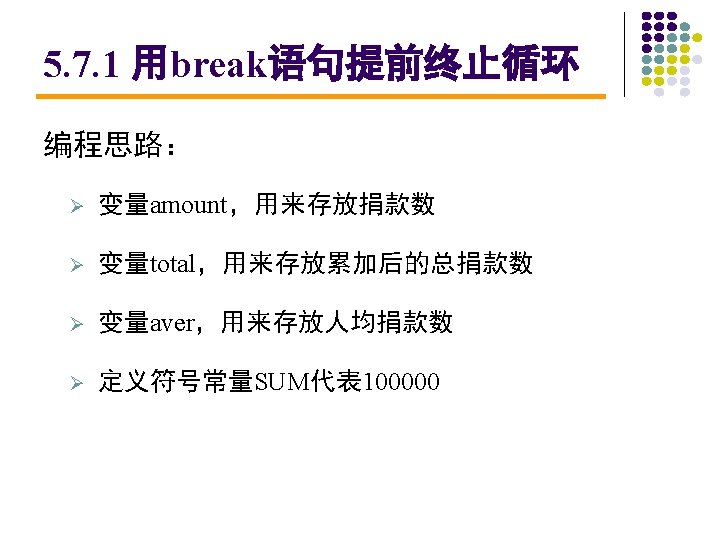 5.7.1 用break语句提前终止循环

编程思路：

➢ 变量amount，用来存放捐款数

➢ 变量total，用来存放累加后的总捐款数

➢ 变量aver，用来存放人均捐款数

➢ 定义符号常量SUM代表100000